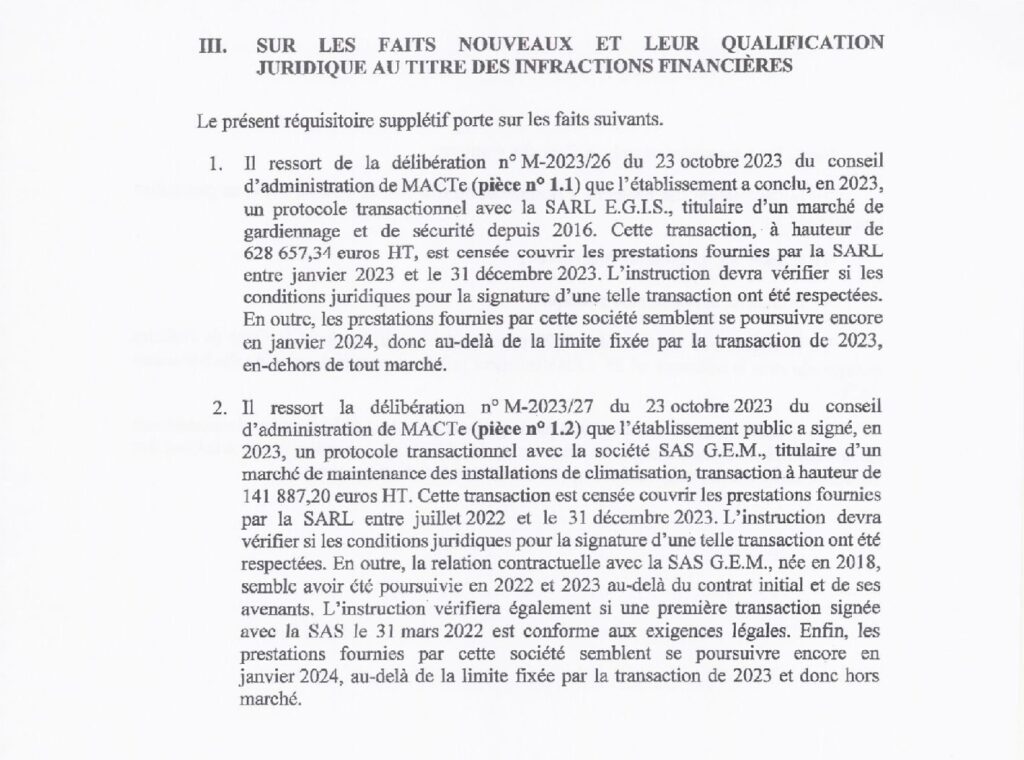 III. SUR LES FAITS NOUVEAUX ET LEUR QUALIFICATION JURIDIQUE AU TITRE DES INFRACTIONS FINANCIÈRES

Le présent réquisitoire supplétif porte sur les faits suivants.

1. Il ressort de la délibération n° M-2023/26 du 23 octobre 2023 du conseil d'administration de MACTe (pièce n° 1.1) que l'établissement a conclu, en 2023, un protocole transactionnel avec la SARL E.G.I.S., titulaire d'un marché de gardiennage et de sécurité depuis 2016. Cette transaction, à hauteur de 628 657,34 euros HT, est censée couvrir les prestations fournies par la SARL entre janvier 2023 et le 31 décembre 2023. L'instruction devra vérifier si les conditions juridiques pour la signature d'une telle transaction ont été respectées. En outre, les prestations fournies par cette société semblent se poursuivre encore en janvier 2024, donc au-delà de la limite fixée par la transaction de 2023, en-dehors de tout marché.

2. Il ressort la délibération n° M-2023/27 du 23 octobre 2023 du conseil d'administration de MACTe (pièce n° 1.2) que l'établissement public a signé, en 2023, un protocole transactionnel avec la société SAS G.E.M., titulaire d'un marché de maintenance des installations de climatisation, transaction à hauteur de 141 887,20 euros HT. Cette transaction est censée couvrir les prestations fournies par la SARL entre juillet 2022 et le 31 décembre 2023. L'instruction devra vérifier si les conditions juridiques pour la signature d'une telle transaction ont été respectées. En outre, la relation contractuelle avec la SAS G.E.M., née en 2018, semble avoir été poursuivie en 2022 et 2023 au-delà du contrat initial et de ses avenants. L'instruction vérifiera également si une première transaction signée avec la SAS le 31 mars 2022 est conforme aux exigences légales. Enfin, les prestations fournies par cette société semblent se poursuivre encore en janvier 2024, au-delà de la limite fixée par la transaction de 2023 et donc hors marché.